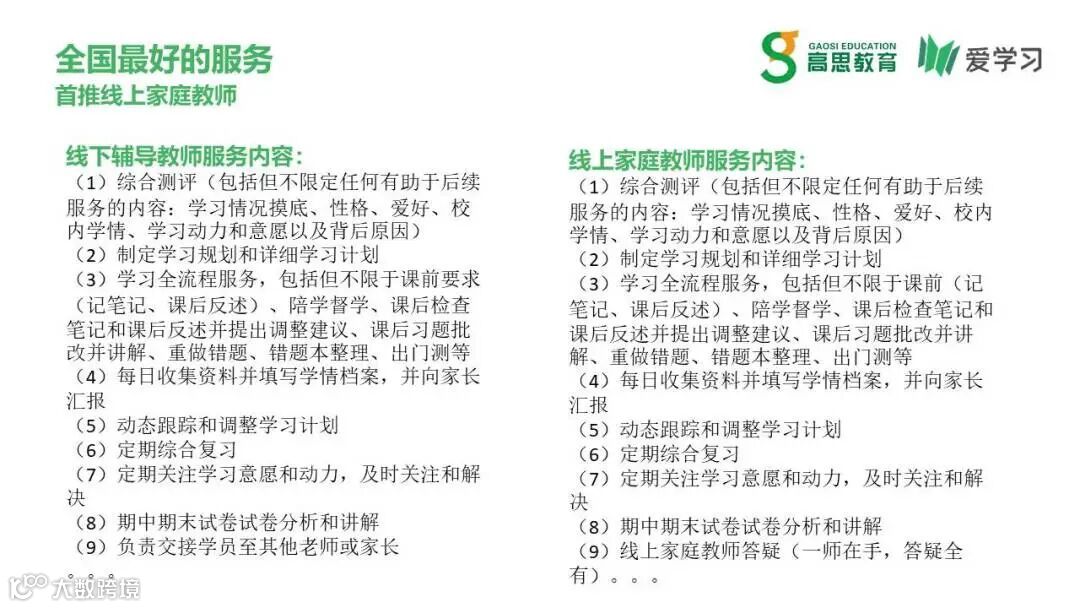 全国最好的服务
首推线上家庭教师

GAOSI EDUCATION 高思教育 爱学习

线下辅导教师服务内容：
（1）综合测评（包括但不限定任何有助于后续服务的内容：学习情况摸底、性格、爱好、校内学情、学习动力和意愿以及背后原因）
（2）制定学习规划和详细学习计划
（3）学习全流程服务，包括但不限于课前要求（记笔记、课后反述）、陪学督学、课后检查笔记和课后反述并提出调整建议、课后习题批改并讲解、重做错题、错题本整理、出门测等
（4）每日收集资料并填写学情档案，并向家长汇报
（5）动态跟踪和调整学习计划
（6）定期综合复习
（7）定期关注学习意愿和动力，及时关注和解决
（8）期中期末试卷试卷分析和讲解
（9）负责交接学员至其他老师或家长
。。。

线上家庭教师服务内容：
（1）综合测评（包括但不限定任何有助于后续服务的内容：学习情况摸底、性格、爱好、校内学情、学习动力和意愿以及背后原因）
（2）制定学习规划和详细学习计划
（3）学习全流程服务，包括但不限于课前（记笔记、课后反述）、陪学督学、课后检查笔记和课后反述并提出调整建议、课后习题批改并讲解、重做错题、错题本整理、出门测等
（4）每日收集资料并填写学情档案，并向家长汇报
（5）动态跟踪和调整学习计划
（6）定期综合复习
（7）定期关注学习意愿和动力，及时关注和解决
（8）期中期末试卷试卷分析和讲解
（9）线上家庭教师答疑（一师在手，答疑全有）。。。

大数跨境